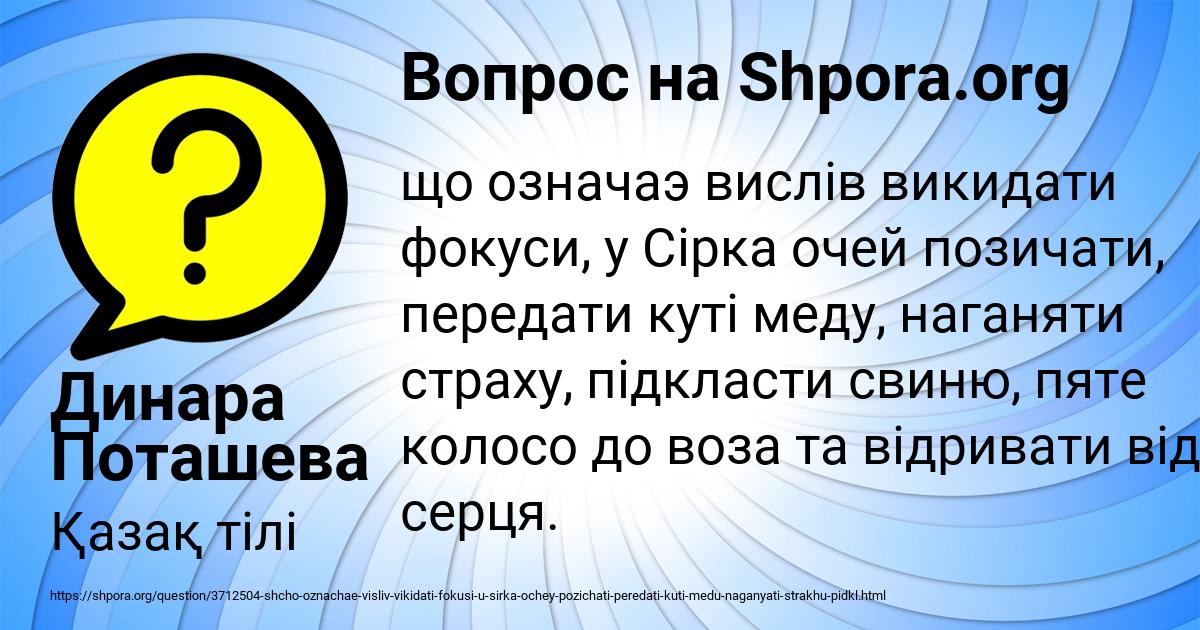 Вопрос на Shpora.org

що означаэ вислів викидати фокуси, у Сірка очей позичати, передати куті меду, наганяти страху, підкласти свиню, пяте колосо до воза та відривати від серця.

Динара Поташева

Қазақ тілі

https://shpora.org/question/3712504-shcho-oznachae-visliv-vikidati-fokusi-u-sirka-ochey-pozichati-peredati-kuti-medu-naganyati-strakhu-pidkl.html